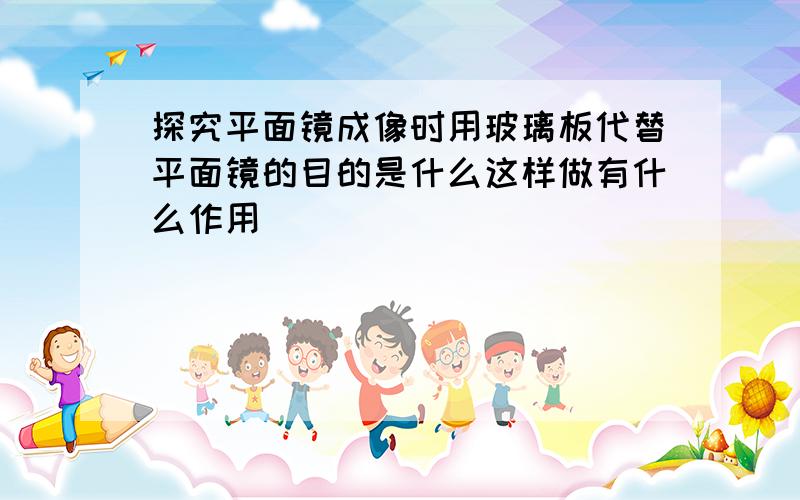 探究平面镜成像时用玻璃板代替平面镜的目的是什么这样做有什么作用